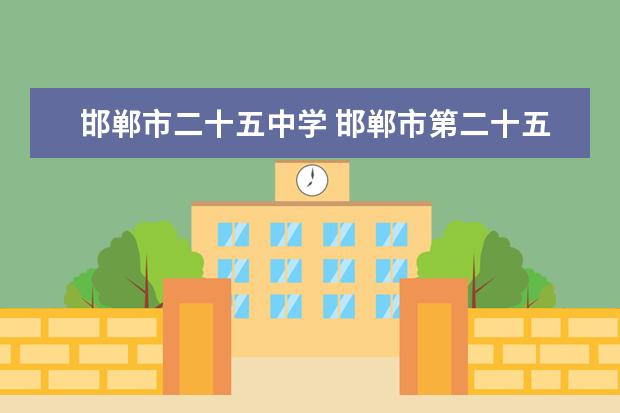 邯郸市二十五中学 邯郸市第二十五